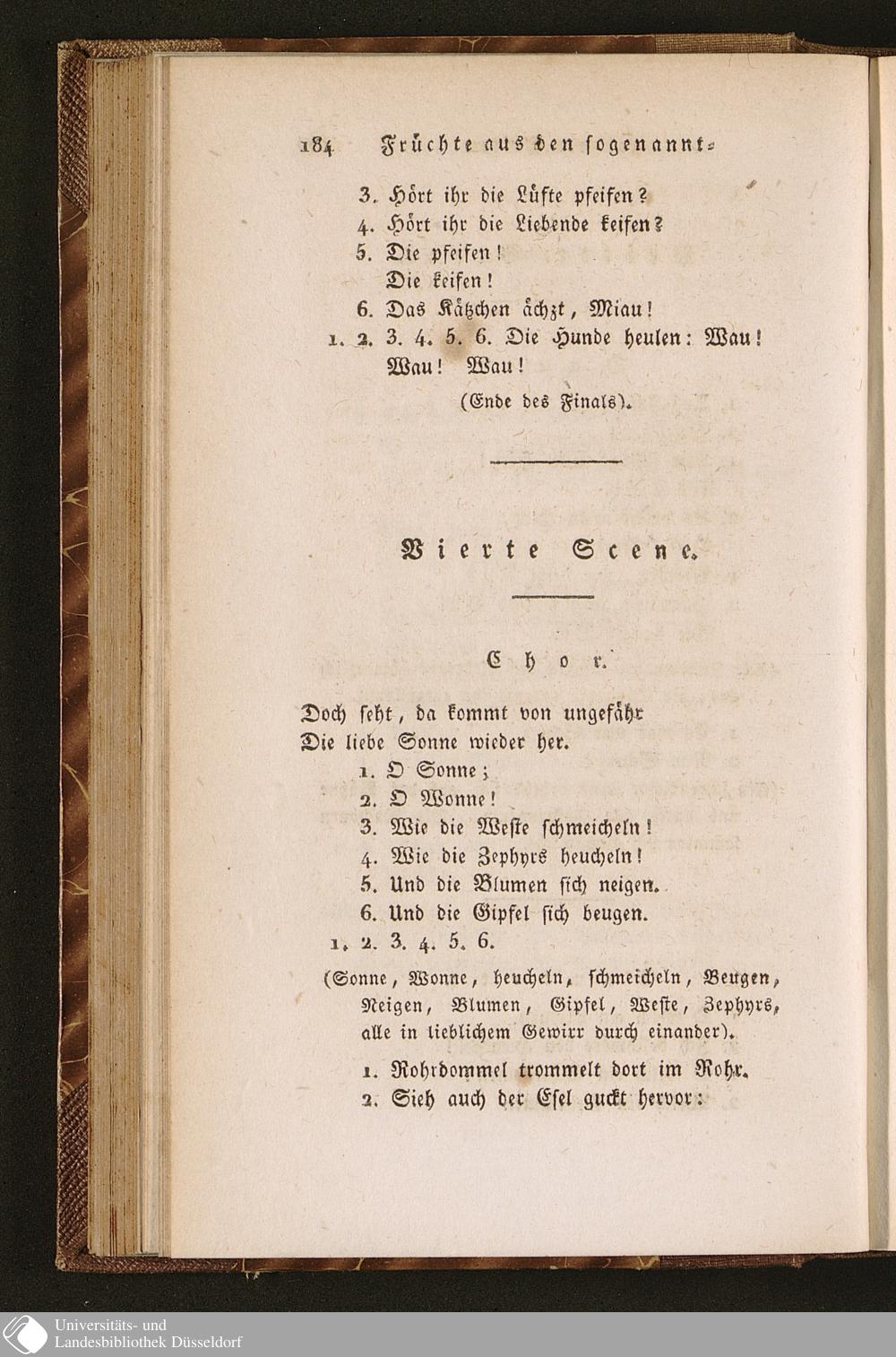 184 Früchte aus den sogenannt-

3. Hört ihr die Lüfte pfeifen?
4. Hört ihr die Liebende keifen?
5. Die pfeifen!
Die keifen!
6. Das Kätzchen ächzt, Miau!
1. 2. 3. 4. 5. 6. Die Hunde heulen: Wau! Wau! Wau!
(Ende des Finals).

Vierte Scene.

Chor.

Doch seht, da kommt von ungefähr
Die liebe Sonne wieder her.
1. O Sonne;
2. O Wonne!
3. Wie die Weste schmeicheln!
4. Wie die Zephyrs heucheln!
5. Und die Blumen sich neigen.
6. Und die Gipfel sich beugen.
1. 2. 3. 4. 5. 6.
(Sonne, Wonne, heucheln, schmeicheln, Beugen, Neigen, Blumen, Gipfel, Weste, Zephyrs, alle in lieblichem Gewirr durch einander).
1. Rohrdommel trommelt dort im Rohr.
2. Sieh auch der Esel guckt hervor:

Universitäts- und
Landesbibliothek Düsseldorf